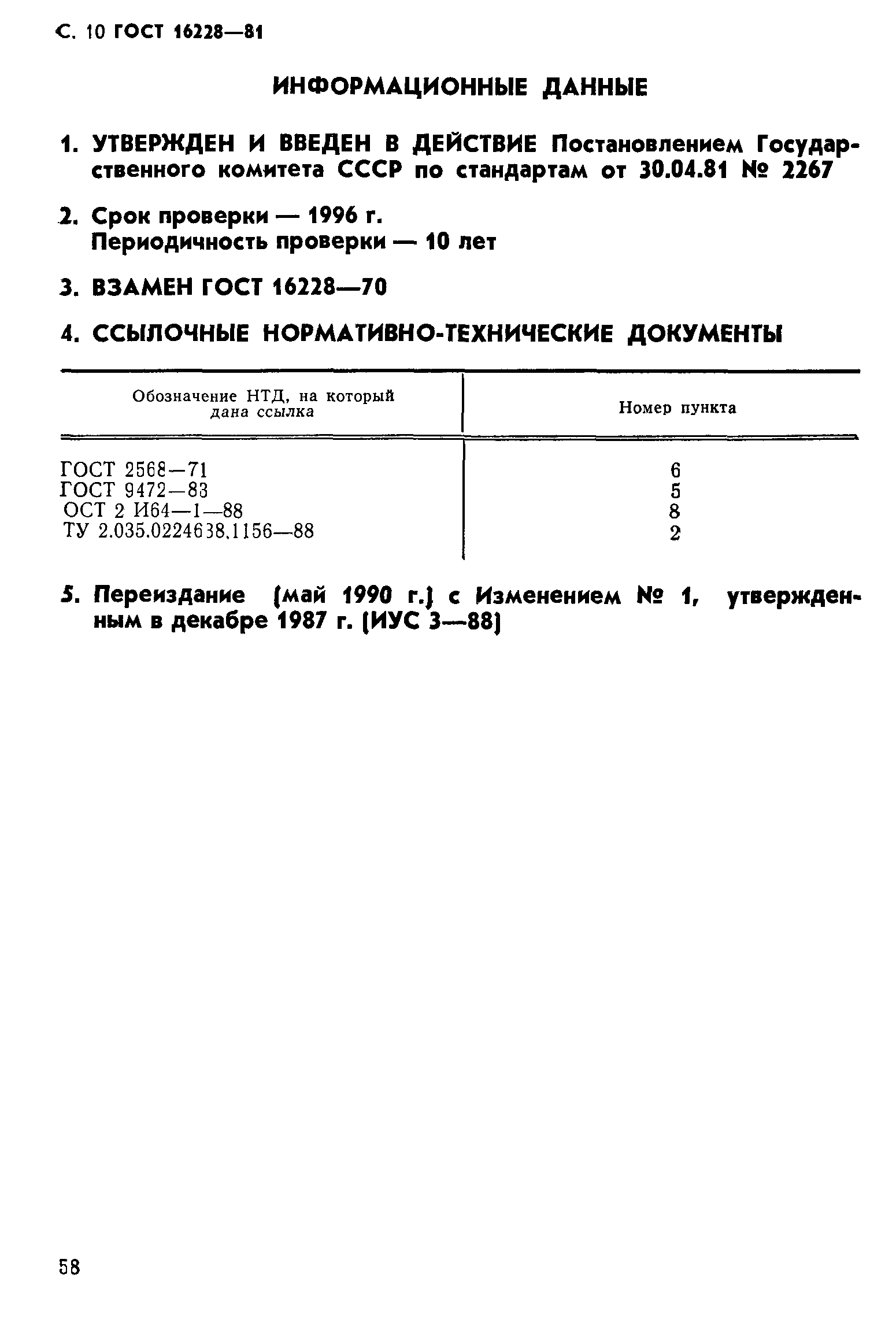 С. 10 ГОСТ 16228—81

ИНФОРМАЦИОННЫЕ ДАННЫЕ

1. УТВЕРЖДЕН И ВВЕДЕН В ДЕЙСТВИЕ Постановлением Государственного комитета СССР по стандартам от 30.04.81 № 2267

2. Срок проверки — 1996 г.
Периодичность проверки — 10 лет

3. ВЗАМЕН ГОСТ 16228—70

4. ССЫЛОЧНЫЕ НОРМАТИВНО-ТЕХНИЧЕСКИЕ ДОКУМЕНТЫ

| Обозначение НТД, на который дана ссылка | Номер пункта |
|---|---|
| ГОСТ 2568—71 | 6 |
| ГОСТ 9472—83 | 5 |
| ОСТ 2 И64—1—88 | 8 |
| ТУ 2.035.0224638.1156—88 | 2 |

5. Переиздание (май 1990 г.) с Изменением № 1, утвержденным в декабре 1987 г. (ИУС 3—88)

58